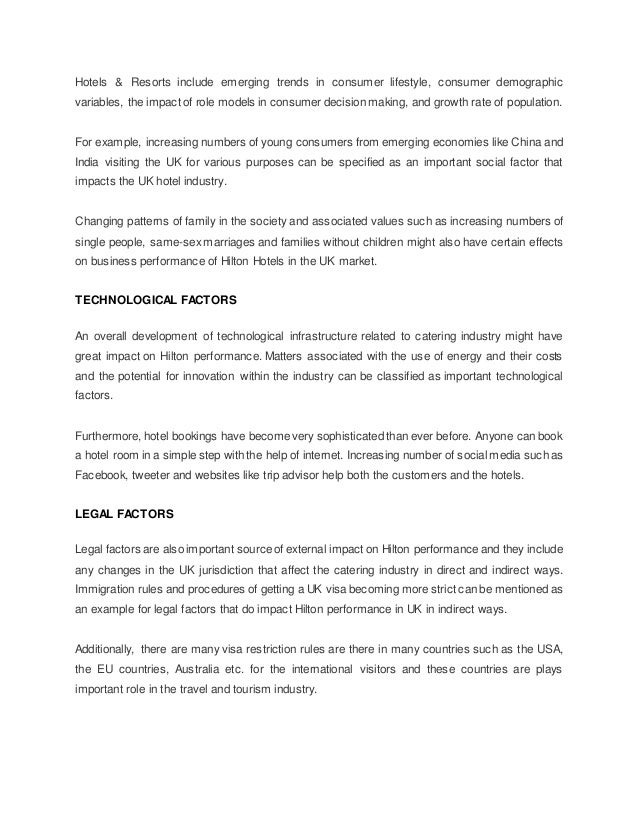 Hotels & Resorts include emerging trends in consumer lifestyle, consumer demographic variables, the impact of role models in consumer decision making, and growth rate of population.

For example, increasing numbers of young consumers from emerging economies like China and India visiting the UK for various purposes can be specified as an important social factor that impacts the UK hotel industry.

Changing patterns of family in the society and associated values such as increasing numbers of single people, same-sex marriages and families without children might also have certain effects on business performance of Hilton Hotels in the UK market.

TECHNOLOGICAL FACTORS

An overall development of technological infrastructure related to catering industry might have great impact on Hilton performance. Matters associated with the use of energy and their costs and the potential for innovation within the industry can be classified as important technological factors.

Furthermore, hotel bookings have become very sophisticated than ever before. Anyone can book a hotel room in a simple step with the help of internet. Increasing number of social media such as Facebook, tweeter and websites like trip advisor help both the customers and the hotels.

LEGAL FACTORS

Legal factors are also important source of external impact on Hilton performance and they include any changes in the UK jurisdiction that affect the catering industry in direct and indirect ways. Immigration rules and procedures of getting a UK visa becoming more strict can be mentioned as an example for legal factors that do impact Hilton performance in UK in indirect ways.

Additionally, there are many visa restriction rules are there in many countries such as the USA, the EU countries, Australia etc. for the international visitors and these countries are plays important role in the travel and tourism industry.